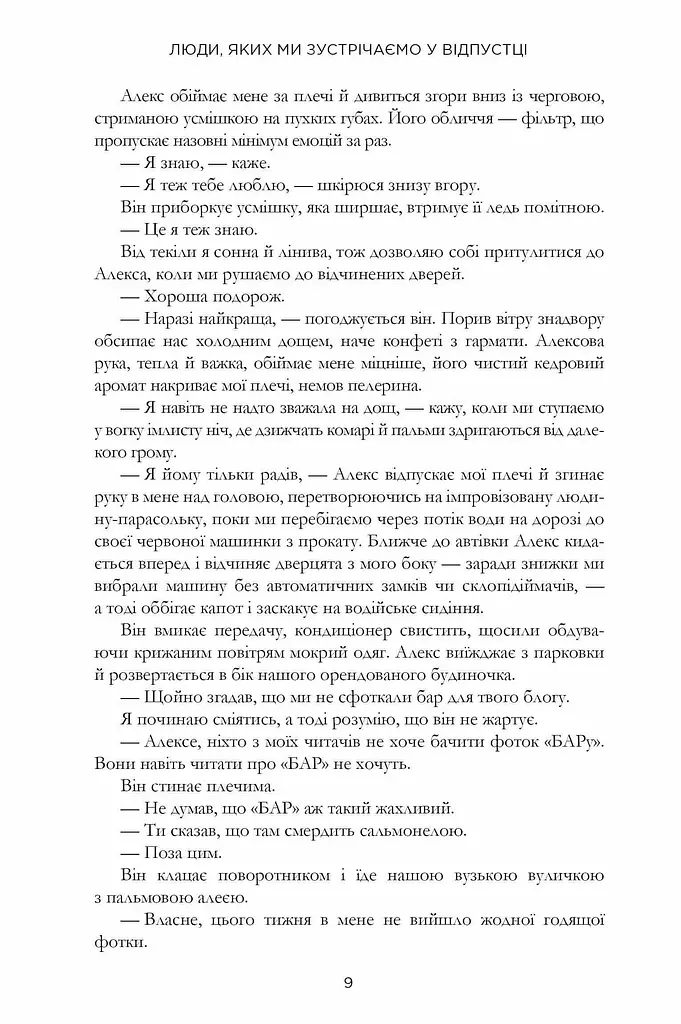 ЛЮДИ, ЯКИХ МИ ЗУСТРІЧАЄМО У ВІДПУСТЦІ

Алекс обіймає мене за плечі й дивиться згори вниз із черговою, стриманою усмішкою на пухких губах. Його обличчя — фільтр, що пропускає назовні мінімум емоцій за раз.

— Я знаю, — каже.

— Я теж тебе люблю, — шкірюся знизу вгору.

Він приборкує усмішку, яка ширшає, втримує її ледь помітною.

— Це я теж знаю.

Від текіли я сонна й лінива, тож дозволяю собі притулитися до Алекса, коли ми рушаємо до відчинених дверей.

— Хороша подорож.

— Наразі найкраща, — погоджується він. Порив вітру знадвору обсипає нас холодним дощем, наче конфеті з гармати. Алексова рука, тепла й важка, обіймає мене міцніше, його чистий кедровий аромат накриває мої плечі, немов пелерина.

— Я навіть не надто зважала на дощ, — кажу, коли ми ступаємо у вогку імлисту ніч, де дзижчать комарі й пальми здригаються від далекого грому.

— Я йому тільки радів, — Алекс відпускає мої плечі й згинає руку в мене над головою, перетворюючись на імпровізовану людину-парасольку, поки ми перебігаємо через потік води на дорозі до своєї червоної машинки з прокату. Ближче до автівки Алекс кидається вперед і відчиняє дверцята з мого боку — заради знижки ми вибрали машину без автоматичних замків чи склопідіймачів, — а тоді оббігає капот і заскакує на водійське сидіння.

Він вмикає передачу, кондиціонер свистить, щосили обдуваючи крижаним повітрям мокрий одяг. Алекс виїжджає з парковки й розвертається в бік нашого орендованого будиночка.

— Щойно згадав, що ми не сфоткали бар для твого блогу.

Я починаю сміятись, а тоді розумію, що він не жартує.

— Алексе, ніхто з моїх читачів не хоче бачити фоток «БАРу». Вони навіть читати про «БАР» не хочуть.

Він стинає плечима.

— Не думав, що «БАР» аж такий жахливий.

— Ти сказав, що там смердить сальмонелою.

— Поза цим.

Він клацає поворотником і їде нашою вузькою вуличкою з пальмовою алеєю.

— Власне, цього тижня в мене не вийшло жодної годящої фотки.

9